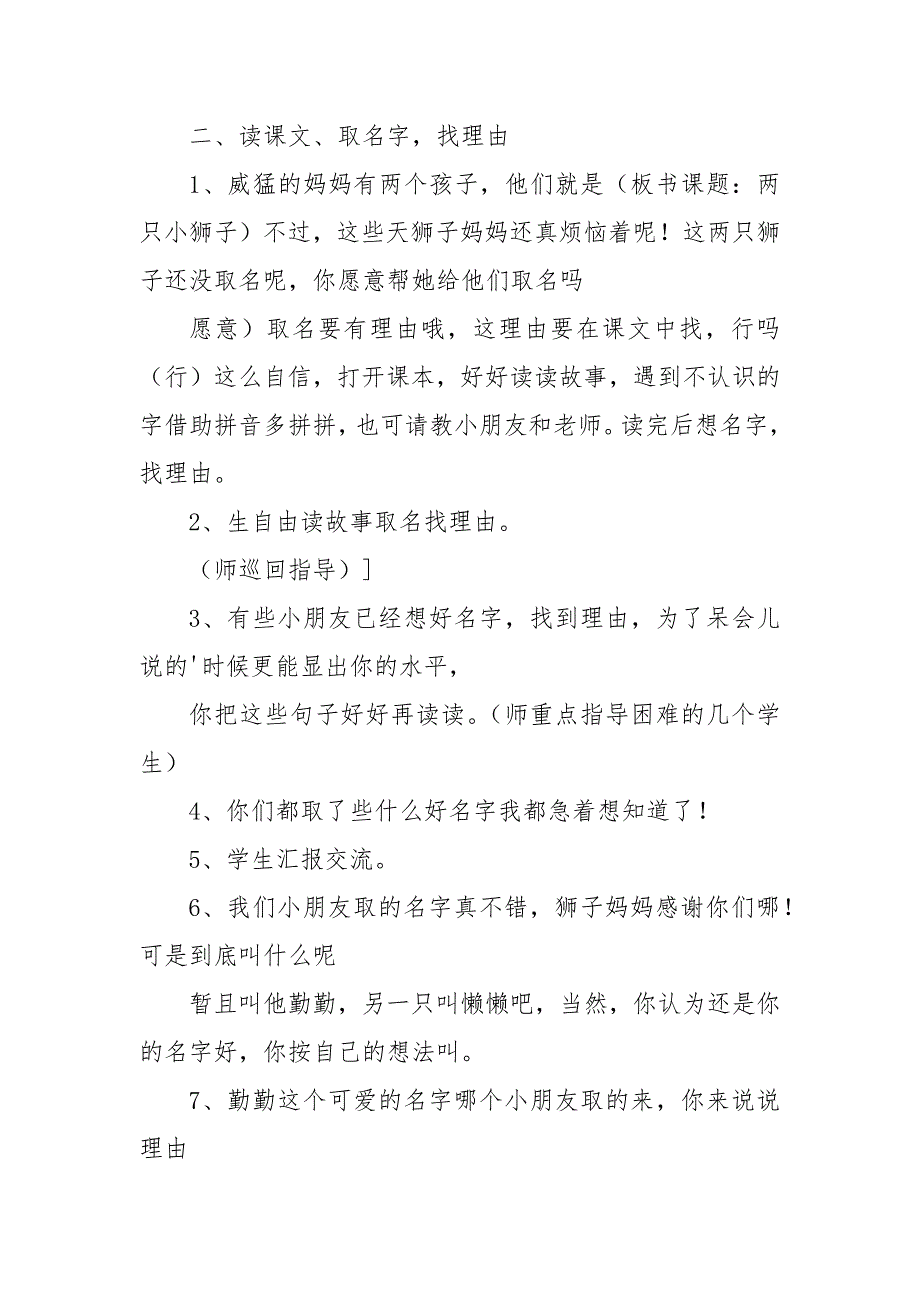 二、读课文、取名字，找理由

1、威猛的妈妈有两个孩子，他们就是（板书课题：两只小狮子）不过，这些天狮子妈妈还真烦恼着呢！这两只狮子还没取名呢，你愿意帮她给他们取名吗

愿意）取名要有理由哦，这理由要在课文中找，行吗（行）这么自信，打开课本，好好读读故事，遇到不认识的字借助拼音多拼拼，也可请教小朋友和老师。读完后想名字，找理由。

2、生自由读故事取名找理由。

（师巡回指导）]

3、有些小朋友已经想好名字，找到理由，为了呆会儿说的'时候更能显出你的水平，

你把这些句子好好再读读。（师重点指导困难的几个学生）

4、你们都取了些什么好名字我都急着想知道了！

5、学生汇报交流。

6、我们小朋友取的名字真不错，狮子妈妈感谢你们哪！可是到底叫什么呢

暂且叫他勤勤，另一只叫懒懒吧，当然，你认为还是你的名字好，你按自己的想法叫。

7、勤勤这个可爱的名字哪个小朋友取的来，你来说说理由